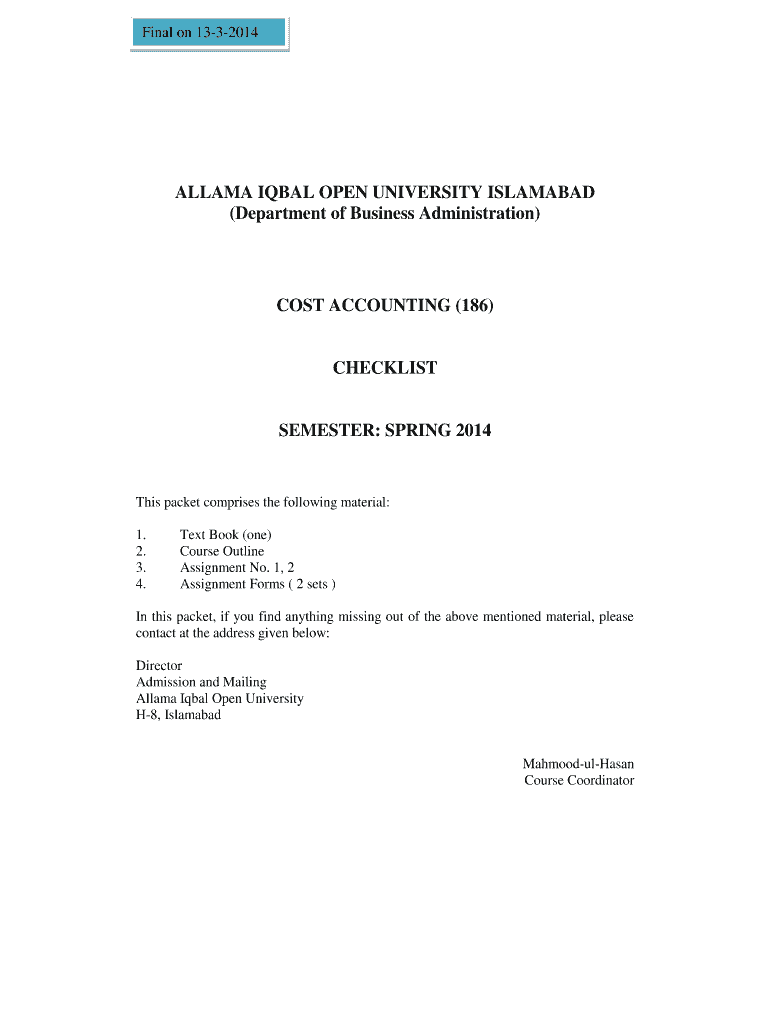 Final on 13-3-2014

ALLAMA IQBAL OPEN UNIVERSITY ISLAMABAD
(Department of Business Administration)

COST ACCOUNTING (186)

CHECKLIST

SEMESTER: SPRING 2014

This packet comprises the following material:

1. Text Book (one)
2. Course Outline
3. Assignment No. 1, 2
4. Assignment Forms ( 2 sets )

In this packet, if you find anything missing out of the above mentioned material, please contact at the address given below:

Director
Admission and Mailing
Allama Iqbal Open University
H-8, Islamabad

Mahmood-ul-Hasan
Course Coordinator